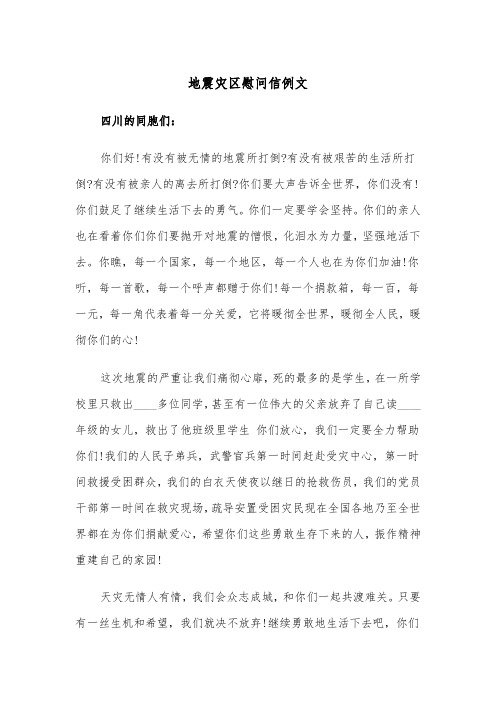 地震灾区慰问信例文

四川的同胞们：

你们好!有没有被无情的地震所打倒?有没有被艰苦的生活所打倒?有没有被亲人的离去所打倒?你们要大声告诉全世界，你们没有!你们鼓足了继续生活下去的勇气。你们一定要学会坚持。你们的亲人也在看着你们你们要抛开对地震的憎恨，化泪水为力量，坚强地活下去。你瞧，每一个国家，每一个地区，每一个人也在为你们加油!你听，每一首歌，每一个呼声都赠于你们!每一个捐款箱，每一百，每一元，每一角代表着每一分关爱，它将暖彻全世界，暖彻全人民，暖彻你们的心!

这次地震的严重让我们痛彻心扉，死的最多的是学生，在一所学校里只救出____多位同学，甚至有一位伟大的父亲放弃了自己读____年级的女儿，救出了他班级里学生 你们放心，我们一定要全力帮助你们!我们的人民子弟兵，武警官兵第一时间赶赴受灾中心，第一时间救援受困群众，我们的白衣天使夜以继日的抢救伤员，我们的党员干部第一时间在救灾现场，疏导安置受困灾民现在全国各地乃至全世界都在为你们捐献爱心，希望你们这些勇敢生存下来的人，振作精神重建自己的家园!

天灾无情人有情，我们会众志成城，和你们一起共渡难关。只要有一丝生机和希望，我们就决不放弃!继续勇敢地生活下去吧，你们